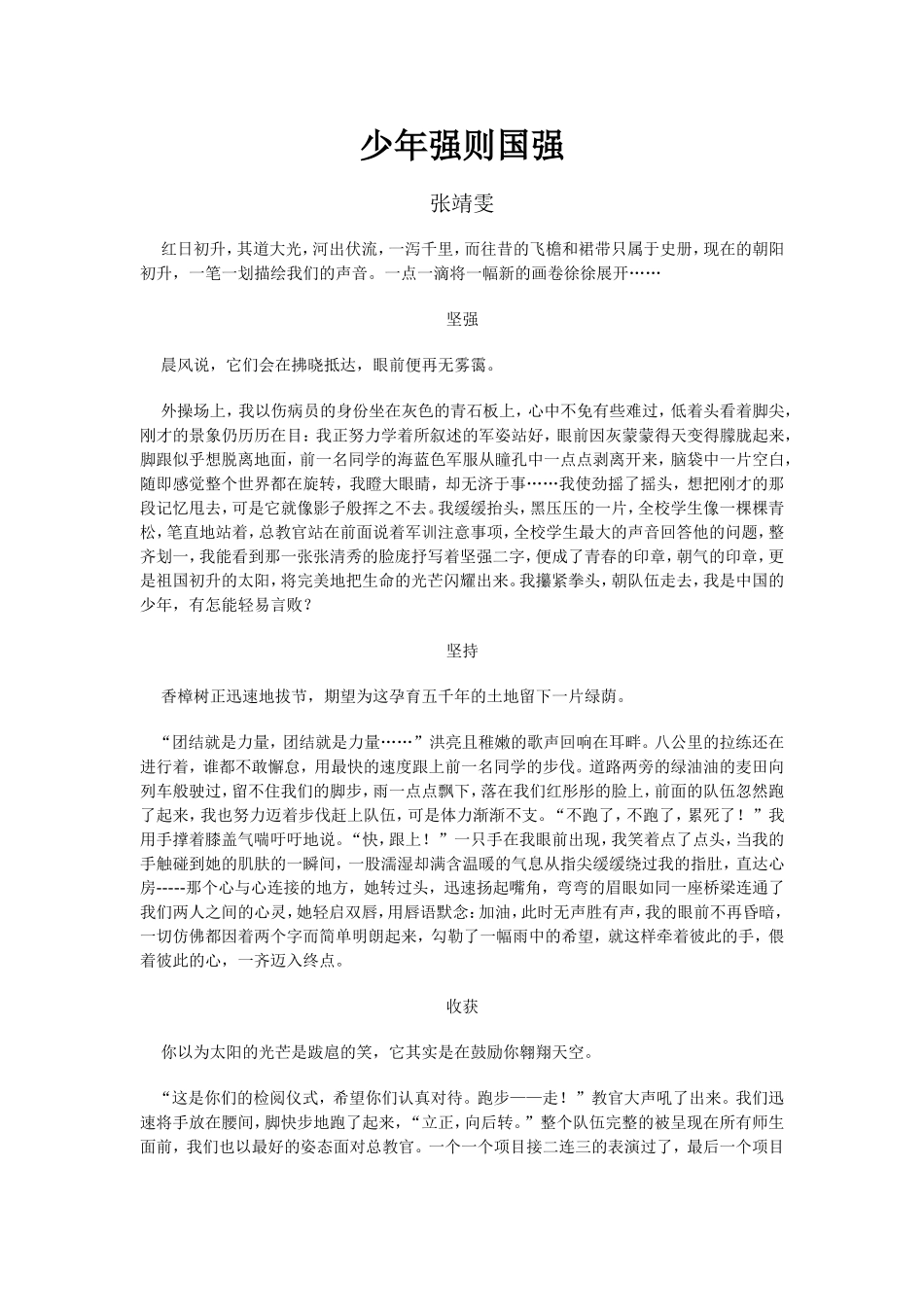 少年强则国强

张靖雯

红日初升，其道大光，河出伏流，一泻千里，而往昔的飞檐和裙带只属于史册，现在的朝阳初升，一笔一划描绘我们的声音。一点一滴将一幅新的画卷徐徐展开……

坚强

晨风说，它们会在拂晓抵达，眼前便再无雾霭。

外操场上，我以伤病员的身份坐在灰色的青石板上，心中不免有些难过，低着头看着脚尖，刚才的景象仍历历在目：我正努力学着所叙述的军姿站好，眼前因灰蒙蒙得天变得朦胧起来，脚跟似乎想脱离地面，前一名同学的海蓝色军服从瞳孔中一点点剥离开来，脑袋中一片空白，随即感觉整个世界都在旋转，我瞪大眼睛，却无济于事……我使劲摇了摇头，想把刚才的那段记忆甩去，可是它就像影子般挥之不去。我缓缓抬头，黑压压的一片，全校学生像一棵棵青松，笔直地站着，总教官站在前面说着军训注意事项，全校学生最大的声音回答他的问题，整齐划一，我能看到那一张张清秀的脸庞抒写着坚强二字，便成了青春的印章，朝气的印章，更是祖国初升的太阳，将完美地把生命的光芒闪耀出来。我攥紧拳头，朝队伍走去，我是中国的少年，有怎能轻易言败？

坚持

香樟树正迅速地拔节，期望为这孕育五千年的土地留下一片绿荫。

“团结就是力量，团结就是力量……”洪亮且稚嫩的歌声回响在耳畔。八公里的拉练还在进行着，谁都不敢懈怠，用最快的速度跟上前一名同学的步伐。道路两旁的绿油油的麦田向列车般驶过，留不住我们的脚步，雨一点点飘下，落在我们红彤彤的脸上，前面的队伍忽然跑了起来，我也努力迈着步伐赶上队伍，可是体力渐渐不支。“不跑了，不跑了，累死了！”我用手撑着膝盖气喘吁吁地说。“快，跟上！”一只手在我眼前出现，我笑着点了点头，当我的手触碰到她的肌肤的一瞬间，一股濡湿却满含温暖的气息从指尖缓缓绕过我的指肚，直达心房-----那个心与心连接的地方，她转过头，迅速扬起嘴角，弯弯的眉眼如同一座桥梁连通了我们两人之间的心灵，她轻启双唇，用唇语默念：加油，此时无声胜有声，我的眼前不再昏暗，一切仿佛都因着两个字而简单明朗起来，勾勒了一幅雨中的希望，就这样牵着彼此的手，偎着彼此的心，一齐迈入终点。

收获

你以为太阳的光芒是跋扈的笑，它其实是在鼓励你翱翔天空。

“这是你们的检阅仪式，希望你们认真对待。跑步——走！”教官大声吼了出来。我们迅速将手放在腰间，脚快步地跑了起来，“立正，向后转。”整个队伍完整的被呈现在所有师生面前，我们也以最好的姿态面对总教官。一个一个项目接二连三的表演过了，最后一个项目